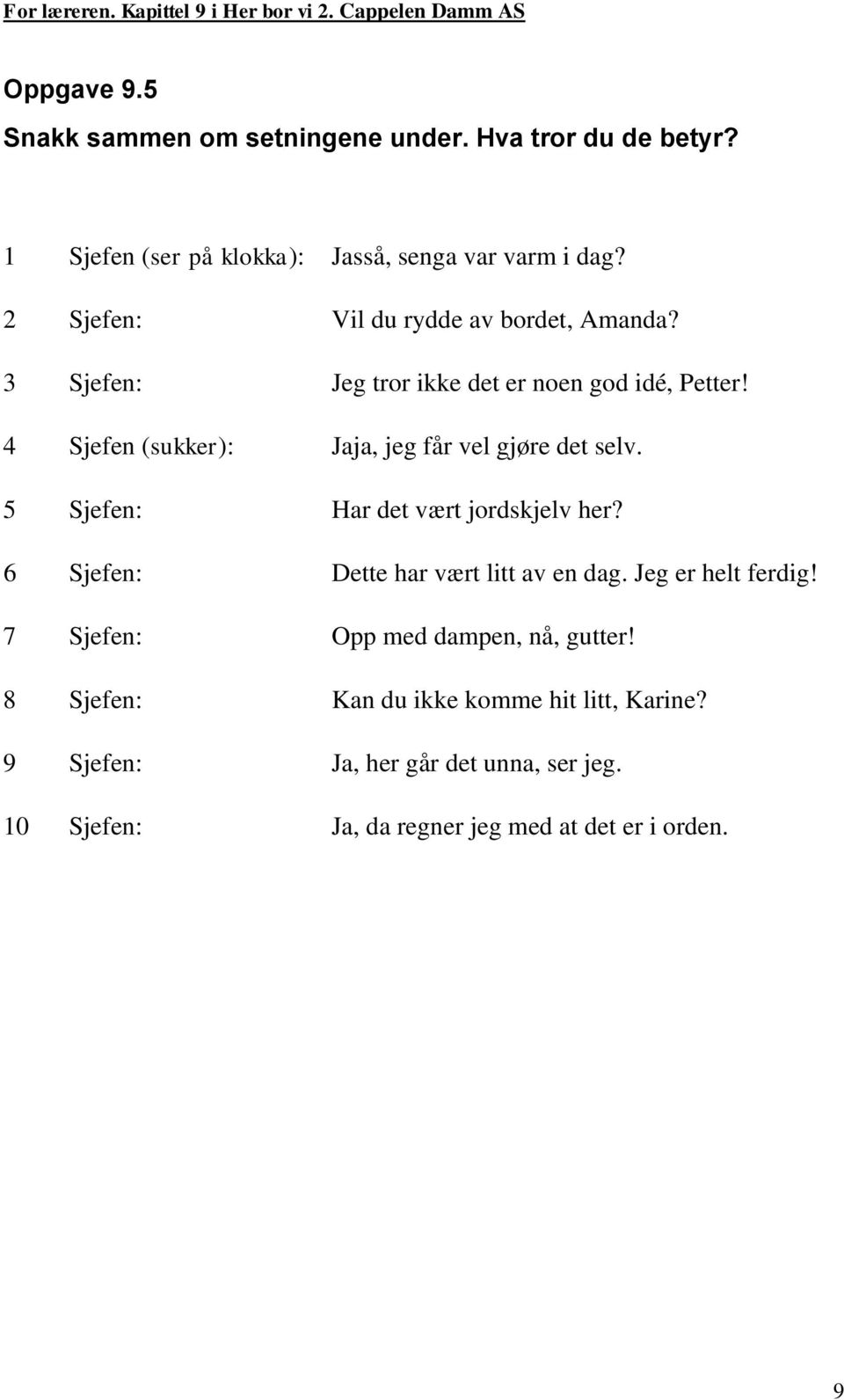 For læreren. Kapittel 9 i Her bor vi 2. Cappelen Damm AS

Oppgave 9.5
Snakk sammen om setningene under. Hva tror du de betyr?

1 Sjefen (ser på klokka): Jasså, senga var varm i dag?

2 Sjefen: Vil du rydde av bordet, Amanda?

3 Sjefen: Jeg tror ikke det er noen god idé, Petter!

4 Sjefen (sukker): Jaja, jeg får vel gjøre det selv.

5 Sjefen: Har det vært jordskjelv her?

6 Sjefen: Dette har vært litt av en dag. Jeg er helt ferdig!

7 Sjefen: Opp med dampen, nå, gutter!

8 Sjefen: Kan du ikke komme hit litt, Karine?

9 Sjefen: Ja, her går det unna, ser jeg.

10 Sjefen: Ja, da regner jeg med at det er i orden.

9